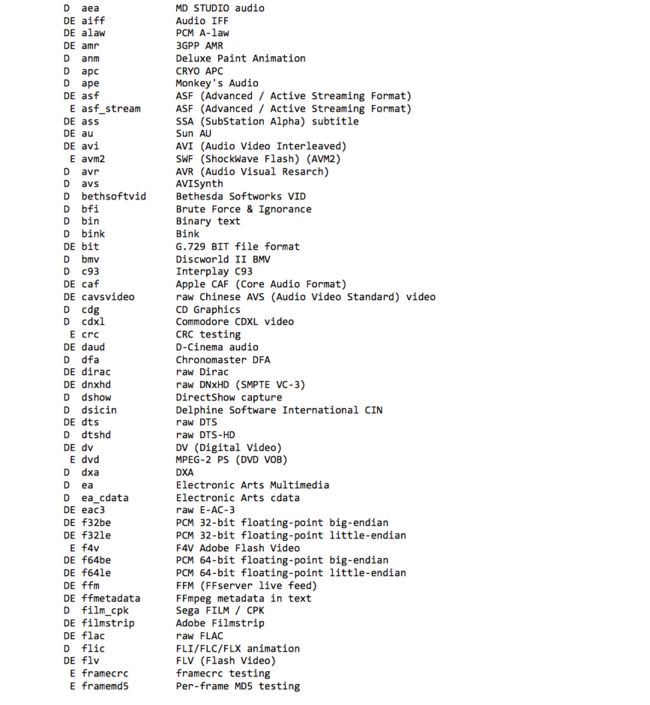 D  aea           MD STUDIO audio
DE aiff          Audio IFF
DE alaw          PCM A-law
DE amr           3GPP AMR
D  anm           Deluxe Paint Animation
D  apc           CRYO APC
D  ape           Monkey's Audio
DE asf           ASF (Advanced / Active Streaming Format)
 E asf_stream    ASF (Advanced / Active Streaming Format)
DE ass           SSA (SubStation Alpha) subtitle
DE au            Sun AU
DE avi           AVI (Audio Video Interleaved)
 E avm2          SWF (ShockWave Flash) (AVM2)
D  avr           AVR (Audio Visual Resarch)
D  avs           AVISynth
D  bethsoftvid   Bethesda Softworks VID
D  bfi           Brute Force & Ignorance
D  bin           Binary text
D  bink          Bink
DE bit           G.729 BIT file format
D  bmv           Discworld II BMV
D  c93           Interplay C93
DE caf           Apple CAF (Core Audio Format)
DE cavsvideo     raw Chinese AVS (Audio Video Standard) video
D  cdg           CD Graphics
D  cdxl          Commodore CDXL video
 E crc           CRC testing
DE daud          D-Cinema audio
D  dfa           Chronomaster DFA
DE dirac         raw Dirac
DE dnxhd         raw DNxHD (SMPTE VC-3)
D  dshow         DirectShow capture
D  dsicin        Delphine Software International CIN
DE dts           raw DTS
D  dtshd         raw DTS-HD
DE dv            DV (Digital Video)
 E dvd           MPEG-2 PS (DVD VOB)
D  dxa           DXA
D  ea            Electronic Arts Multimedia
D  ea_cdata      Electronic Arts cdata
DE eac3          raw E-AC-3
DE f32be         PCM 32-bit floating-point big-endian
DE f32le         PCM 32-bit floating-point little-endian
 E f4v           F4V Adobe Flash Video
DE f64be         PCM 64-bit floating-point big-endian
DE f64le         PCM 64-bit floating-point little-endian
DE ffm           FFM (FFserver live feed)
DE ffmetadata    FFmpeg metadata in text
D  film_cpk      Sega FILM / CPK
DE filmstrip     Adobe Filmstrip
DE flac          raw FLAC
D  flic          FLI/FLC/FLX animation
DE flv           FLV (Flash Video)
 E framecrc      framecrc testing
 E framemd5      Per-frame MD5 testing